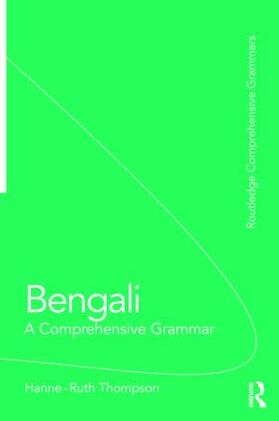 Routledge Comprehensive Grammars

Bengali
A Comprehensive Grammar

Hanne-Ruth Thompson

R